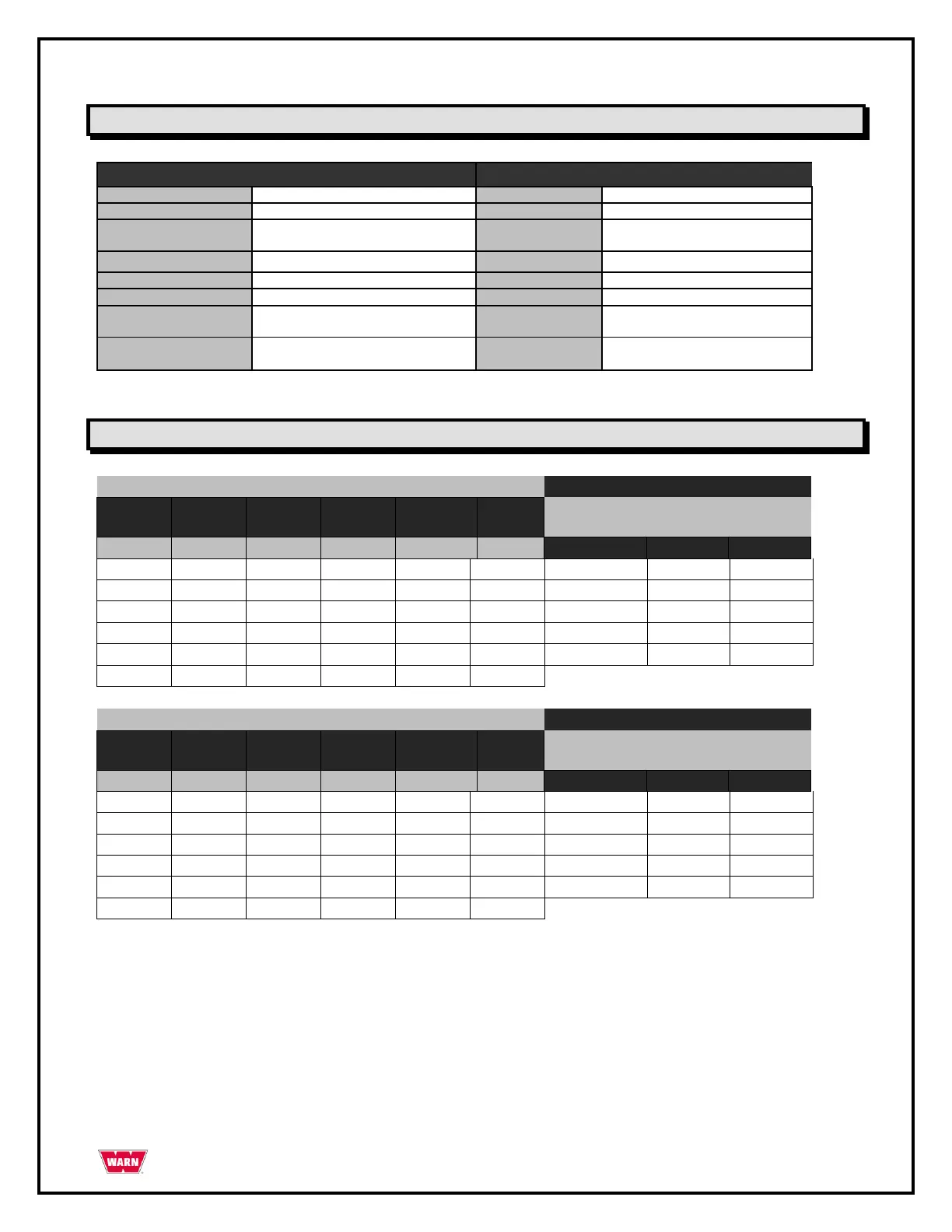 WARN